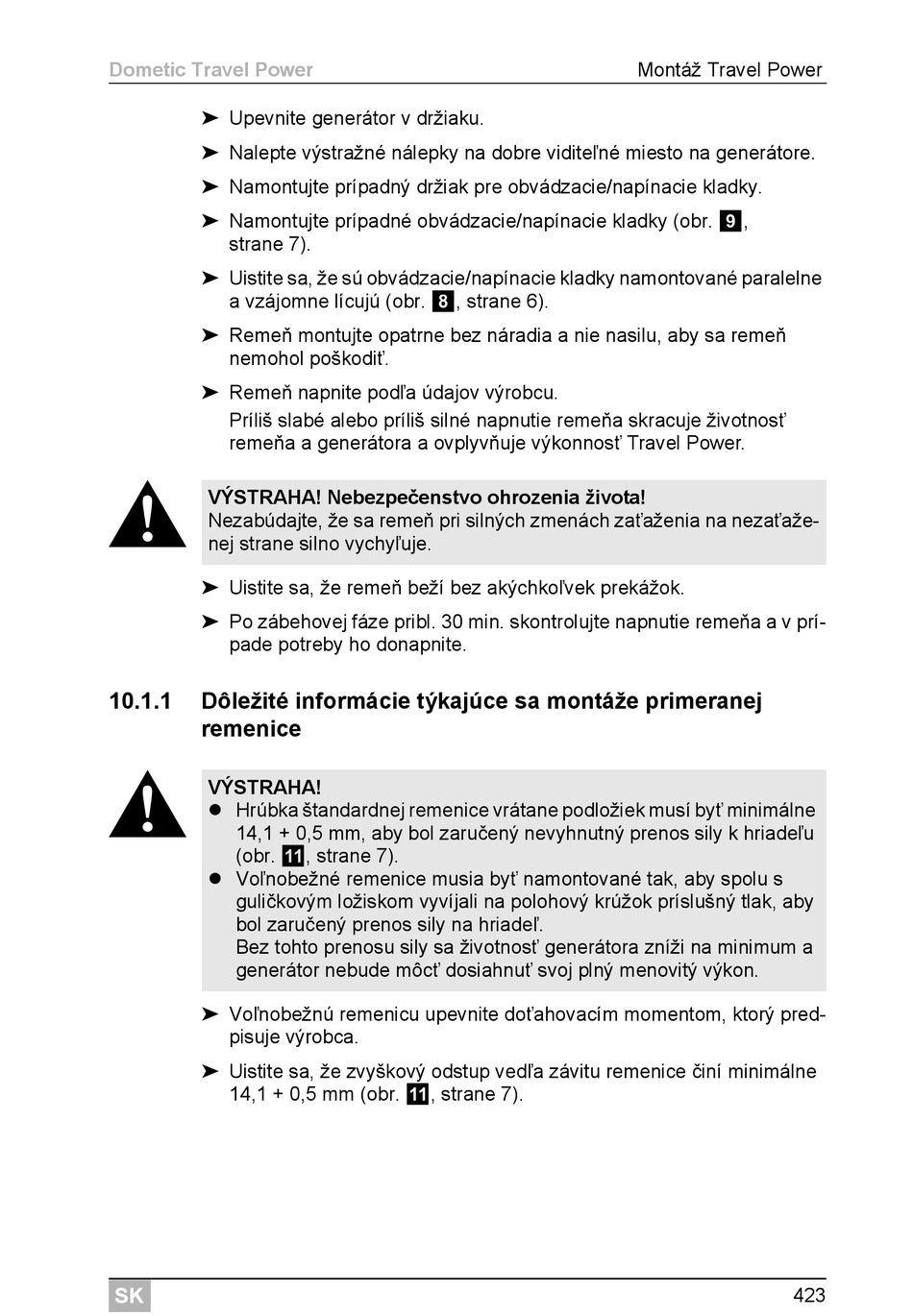 Dometic Travel Power

Montáž Travel Power

➤ Upevnite generátor v držiaku.

➤ Nalepte výstražné nálepky na dobre viditeľné miesto na generátore.

➤ Namontujte prípadný držiak pre obvádzacie/napínacie kladky.

➤ Namontujte prípadné obvádzacie/napínacie kladky (obr. 9, strane 7).

➤ Uistite sa, že sú obvádzacie/napínacie kladky namontované paralelne a vzájomne lícujú (obr. 8, strane 6).

➤ Remeň montujte opatrne bez náradia a nie nasilu, aby sa remeň nemohol poškodiť.

➤ Remeň napnite podľa údajov výrobcu.
Príliš slabé alebo príliš silné napnutie remeňa skracuje životnosť remeňa a generátora a ovplyvňuje výkonnosť Travel Power.

VÝSTRAHA! Nebezpečenstvo ohrozenia života!
Nezabúdajte, že sa remeň pri silných zmenách zaťaženia na nezaťaženej strane silno vychyľuje.

➤ Uistite sa, že remeň beží bez akýchkoľvek prekážok.

➤ Po zábehovej fáze pribl. 30 min. skontrolujte napnutie remeňa a v prípade potreby ho donapnite.

10.1.1 Dôležité informácie týkajúce sa montáže primeranej remenice

VÝSTRAHA!
● Hrúbka štandardnej remenice vrátane podložiek musí byť minimálne 14,1 + 0,5 mm, aby bol zaručený nevyhnutný prenos sily k hriadeľu (obr. 11, strane 7).
● Voľnobežné remenice musia byť namontované tak, aby spolu s guličkovým ložiskom vyvíjali na polohový krúžok príslušný tlak, aby bol zaručený prenos sily na hriadeľ.
Bez tohto prenosu sily sa životnosť generátora zníži na minimum a generátor nebude môcť dosiahnuť svoj plný menovitý výkon.

➤ Voľnobežnú remenicu upevnite doťahovacím momentom, ktorý predpisuje výrobca.

➤ Uistite sa, že zvyškový odstup vedľa závitu remenice činí minimálne 14,1 + 0,5 mm (obr. 11, strane 7).

SK

423